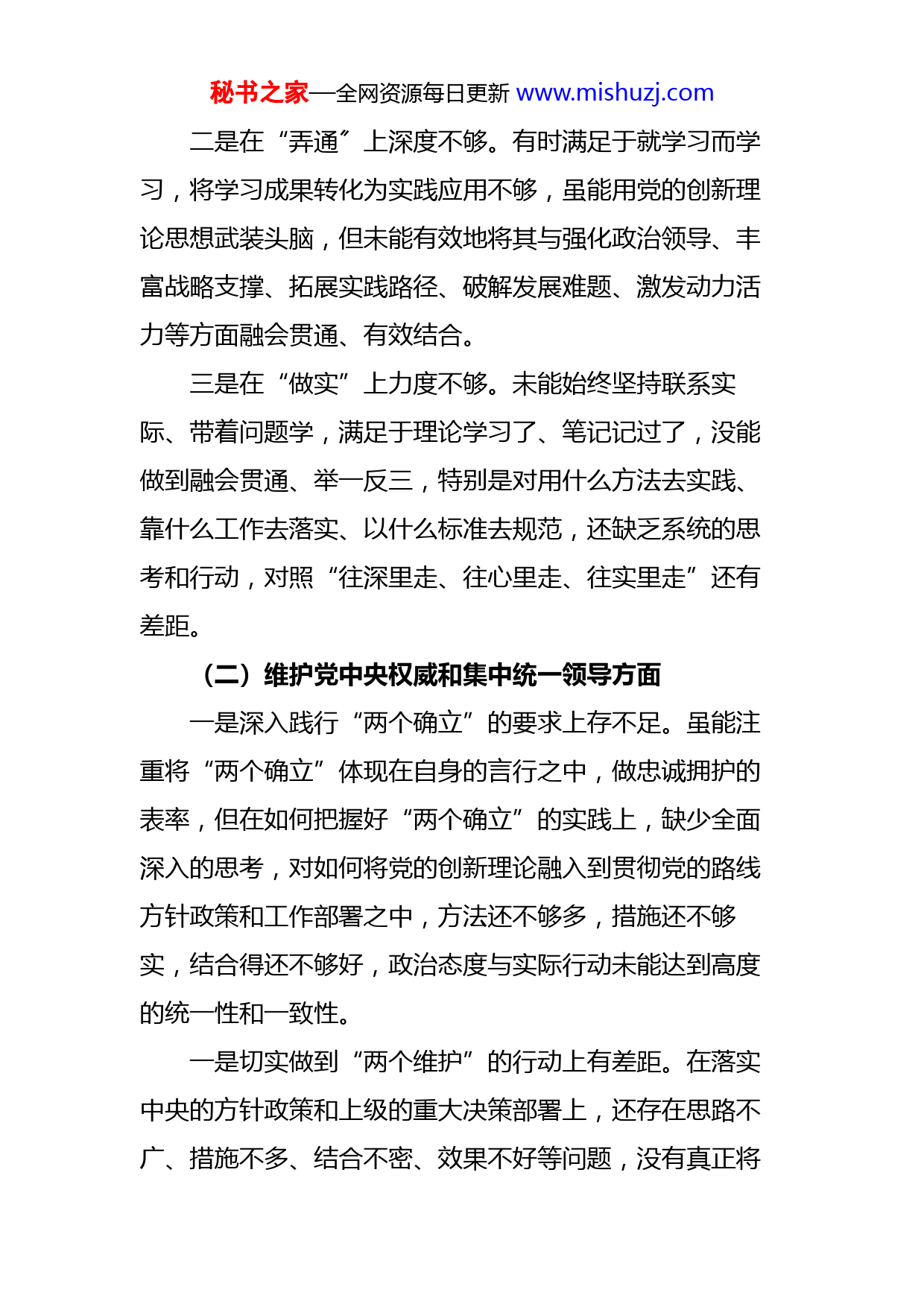 秘书之家—全网资源每日更新 www.mishuzj.com

二是在“弄通”上深度不够。有时满足于就学习而学习，将学习成果转化为实践应用不够，虽能用党的创新理论思想武装头脑，但未能有效地将其与强化政治领导、丰富战略支撑、拓展实践路径、破解发展难题、激发动力活力等方面融会贯通、有效结合。

三是在“做实”上力度不够。未能始终坚持联系实际、带着问题学，满足于理论学习了、笔记记过了，没能做到融会贯通、举一反三，特别是对用什么方法去实践、靠什么工作去落实、以什么标准去规范，还缺乏系统的思考和行动，对照“往深里走、往心里走、往实里走”还有差距。

（二）维护党中央权威和集中统一领导方面

一是深入践行“两个确立”的要求上存不足。虽能注重将“两个确立”体现在自身的言行之中，做忠诚拥护的表率，但在如何把握好“两个确立”的实践上，缺少全面深入的思考，对如何将党的创新理论融入到贯彻党的路线方针政策和工作部署之中，方法还不够多，措施还不够实，结合得还不够好，政治态度与实际行动未能达到高度的统一性和一致性。

一是切实做到“两个维护”的行动上有差距。在落实中央的方针政策和上级的重大决策部署上，还存在思路不广、措施不多、结合不密、效果不好等问题，没有真正将